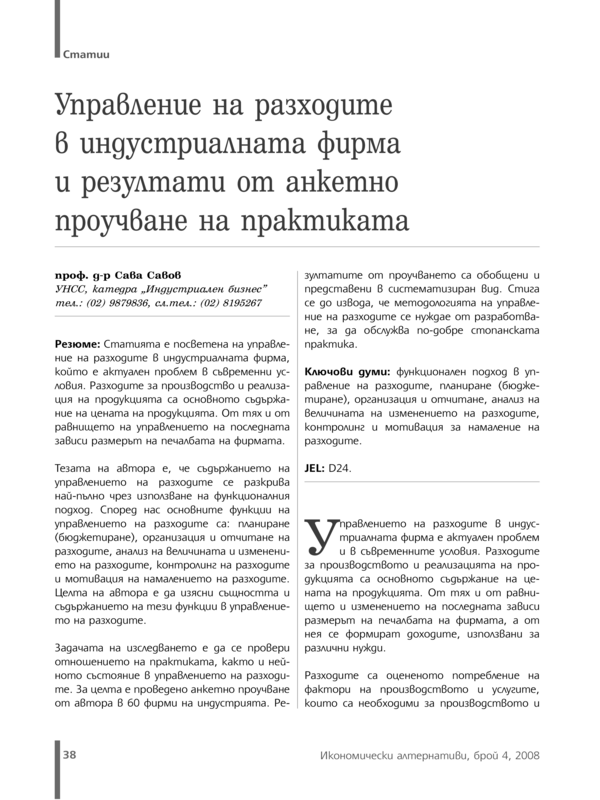 Статии

Управление на разходите в индустриалната фирма и резултати от анкетно проучване на практиката

проф. д-р Сава Савов
УНСС, катедра „Индустриален бизнес"
тел.: (02) 9879836, сл.тел.: (02) 8195267

Резюме: Статията е посветена на управление на разходите в индустриалната фирма, който е актуален проблем в съвременни условия. Разходите за производство и реализация на продукцията са основното съдържание на цената на продукцията. От тях и от равнището на управлението на последната зависи размерът на печалбата на фирмата.

Тезата на автора е, че съдържанието на управлението на разходите се разкрива най-пълно чрез използване на функционалния подход. Според нас основните функции на управлението на разходите са: планиране (бюджетиране), организация и отчитане на разходите, анализ на величината и изменението на разходите, контролинг на разходите и мотивация на намалението на разходите. Целта на автора е да изясни същността и съдържанието на тези функции в управлението на разходите.

Задачата на изследването е да се провери отношението на практиката, както и нейното състояние в управлението на разходите. За целта е проведено анкетно проучване от автора в 60 фирми на индустрията. Резултатите от проучването са обобщени и представени в систематизиран вид. Стига се до извода, че методологията на управление на разходите се нуждае от разработване, за да обслужва по-добре стопанската практика.

Ключови думи: функционален подход в управление на разходите, планиране (бюджетиране), организация и отчитане, анализ на величината на изменението на разходите, контролинг и мотивация за намаление на разходите.

JEL: D24.

Управлението на разходите в индустриалната фирма е актуален проблем и в съвременните условия. Разходите за производството и реализацията на продукцията са основното съдържание на цената на продукцията. От тях и от равнището и изменението на последната зависи размерът на печалбата на фирмата, а от нея се формират доходите, използвани за различни нужди.

Разходите са оцененото потребление на фактори на производството и услугите, които са необходими за производството и

38

Икономически алтернативи, брой 4, 2008